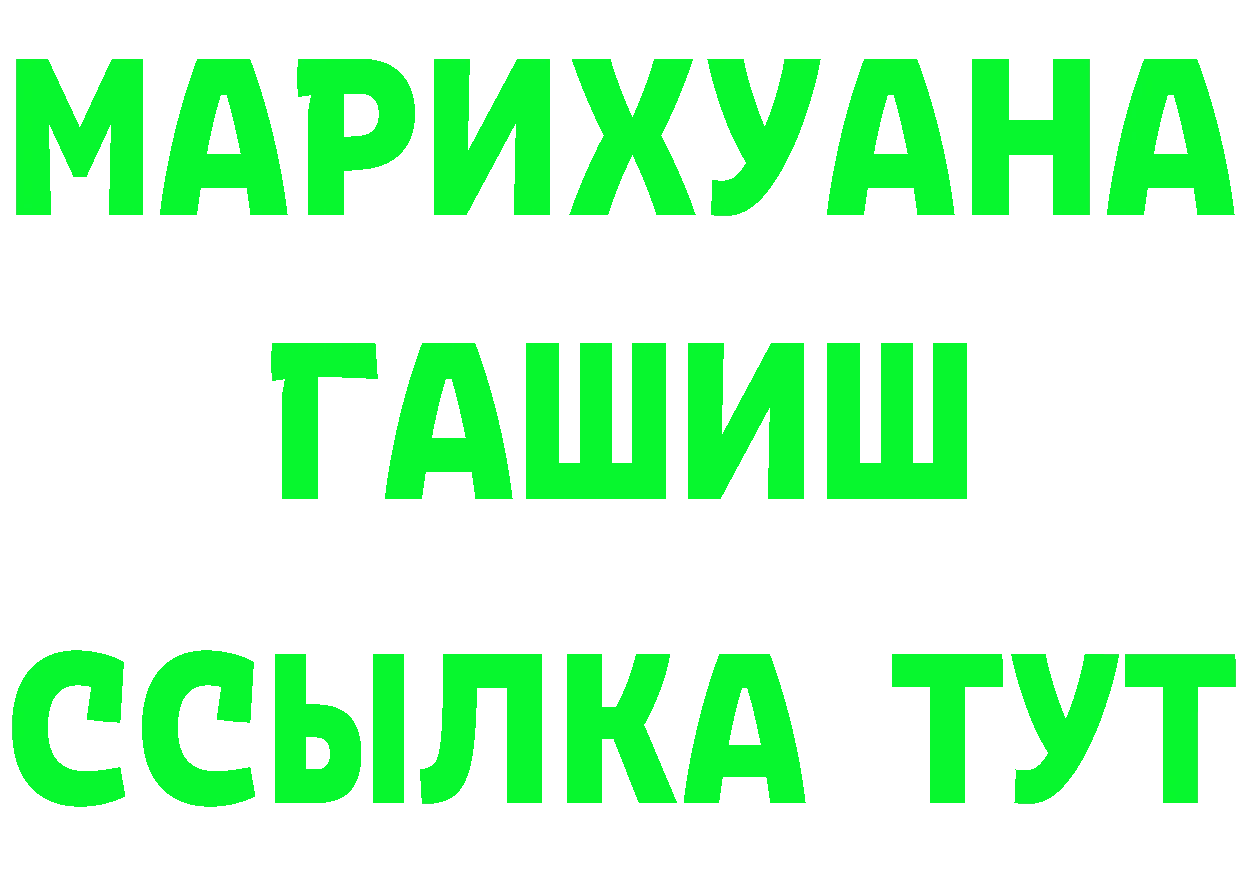 МАРИХУАНА
ГАШИШ
ССЫЛКА ТУТ